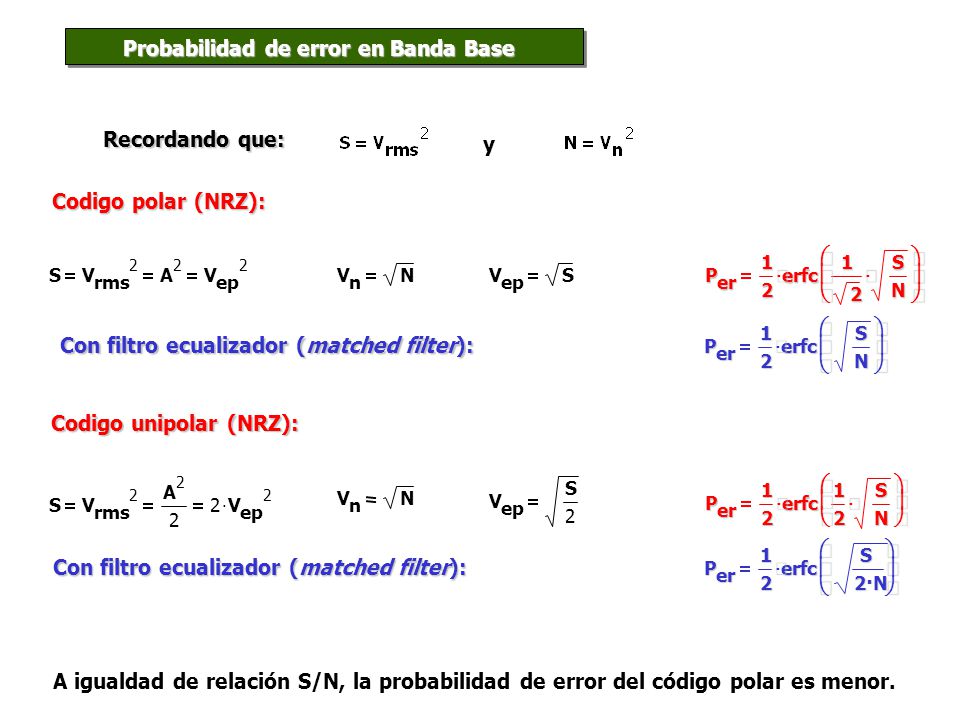 Probabilidad de error en Banda Base

Recordando que: $S = V_{rms}^2$ y $N = V_n^2$

Codigo polar (NRZ):

$S = V_{rms}^2 = A^2 = V_{ep}^2$ $V_n = \sqrt{N}$ $V_{ep} = \sqrt{S}$ $P_{er} = \frac{1}{2} \cdot erfc\left(\frac{1}{\sqrt{2}} \cdot \sqrt{\frac{S}{N}}\right)$

Con filtro ecualizador (matched filter): $P_{er} = \frac{1}{2} \cdot erfc\left(\sqrt{\frac{S}{N}}\right)$

Codigo unipolar (NRZ):

$S = V_{rms}^2 = \frac{A^2}{2} = 2 \cdot V_{ep}^2$ $V_n = \sqrt{N}$ $V_{ep} = \sqrt{\frac{S}{2}}$ $P_{er} = \frac{1}{2} \cdot erfc\left(\frac{1}{2} \cdot \sqrt{\frac{S}{N}}\right)$

Con filtro ecualizador (matched filter): $P_{er} = \frac{1}{2} \cdot erfc\left(\sqrt{\frac{S}{2 \cdot N}}\right)$

A igualdad de relación S/N, la probabilidad de error del código polar es menor.